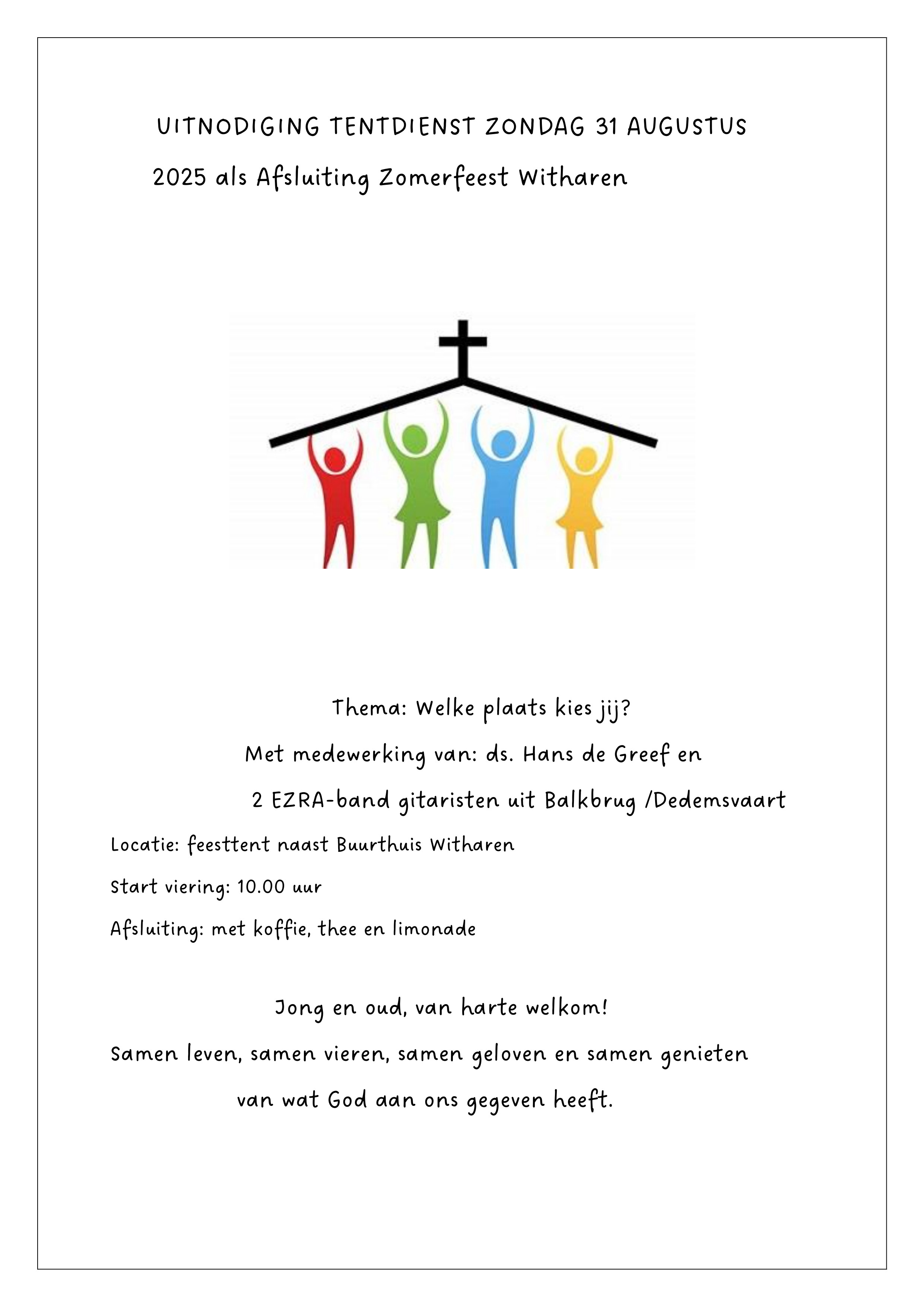 UITNODIGING TENTDIENST ZONDAG 31 AUGUSTUS
2025 als Afsluiting Zomerfeest Witharen

Thema: Welke plaats kies jij?
Met medewerking van: ds. Hans de Greef en
2 EZRA-band gitaristen uit Balkbrug /Dedemsvaart

Locatie: feesttent naast Buurthuis Witharen

Start viering: 10.00 uur

Afsluiting: met koffie, thee en limonade

Jong en oud, van harte welkom!
Samen leven, samen vieren, samen geloven en samen genieten van wat God aan ons gegeven heeft.